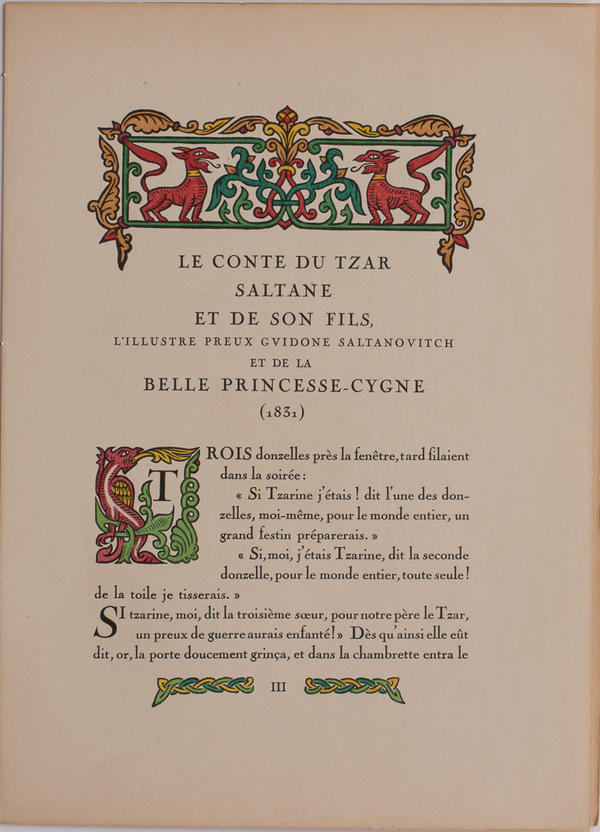 LE CONTE DU TZAR
SALTANE
ET DE SON FILS,
L'ILLUSTRE PREUX GVIDONE SALTANOVITCH
ET DE LA
BELLE PRINCESSE-CYGNE
(1831)

TROIS donzelles près la fenêtre, tard filaient dans la soirée :

« Si Tzarine j'étais ! dit l'une des donzelles, moi-même, pour le monde entier, un grand festin préparerais. »

« Si, moi, j'étais Tzarine, dit la seconde donzelle, pour le monde entier, toute seule ! de la toile je tisserais. »

SI tzarine, moi, dit la troisième sœur, pour notre père le Tzar, un preux de guerre aurais enfanté ! » Dès qu'ainsi elle eût dit, or, la porte doucement grinça, et dans la chambrette entra le

III